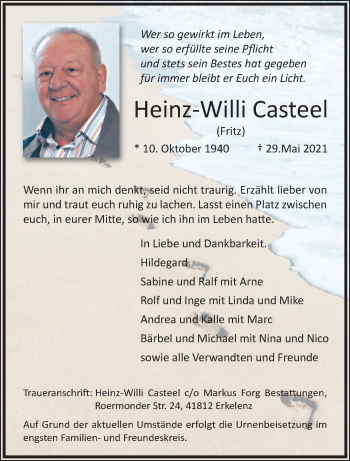 Wer so gewirkt im Leben,
wer so erfüllte seine Pflicht
und stets sein Bestes hat gegeben
für immer bleibt er Euch ein Licht.

Heinz-Willi Casteel
(Fritz)

* 10. Oktober 1940 † 29.Mai 2021

Wenn ihr an mich denkt, seid nicht traurig. Erzählt lieber von mir und traut euch ruhig zu lachen. Lasst einen Platz zwischen euch, in eurer Mitte, so wie ich ihn im Leben hatte.

In Liebe und Dankbarkeit.
Hildegard
Sabine und Ralf mit Arne
Rolf und Inge mit Linda und Mike
Andrea und Kalle mit Marc
Bärbel und Michael mit Nina und Nico
sowie alle Verwandten und Freunde

Traueranschrift: Heinz-Willi Casteel c/o Markus Forg Bestattungen, Roermonder Str. 24, 41812 Erkelenz

Auf Grund der aktuellen Umstände erfolgt die Urnenbeisetzung im engsten Familien- und Freundeskreis.